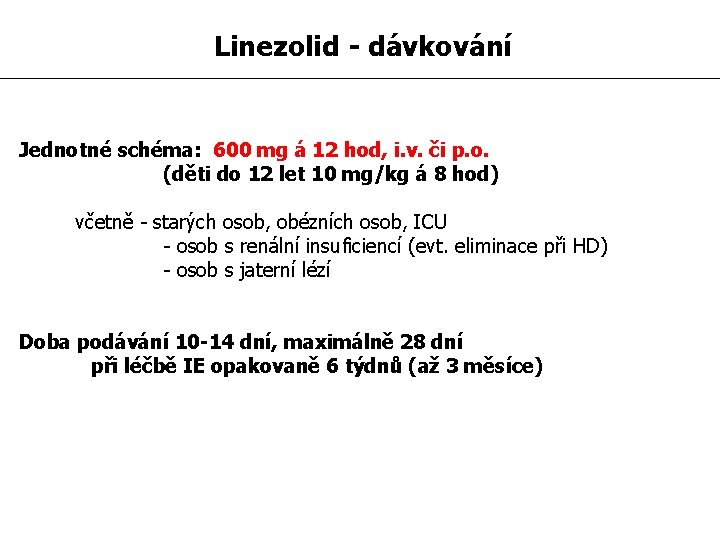 Linezolid - dávkování

Jednotné schéma: 600 mg á 12 hod, i.v. či p.o.
(děti do 12 let 10 mg/kg á 8 hod)

včetně - starých osob, obézních osob, ICU
- osob s renální insuficiencí (evt. eliminace při HD)
- osob s jaterní lézí

Doba podávání 10-14 dní, maximálně 28 dní
při léčbě IE opakovaně 6 týdnů (až 3 měsíce)